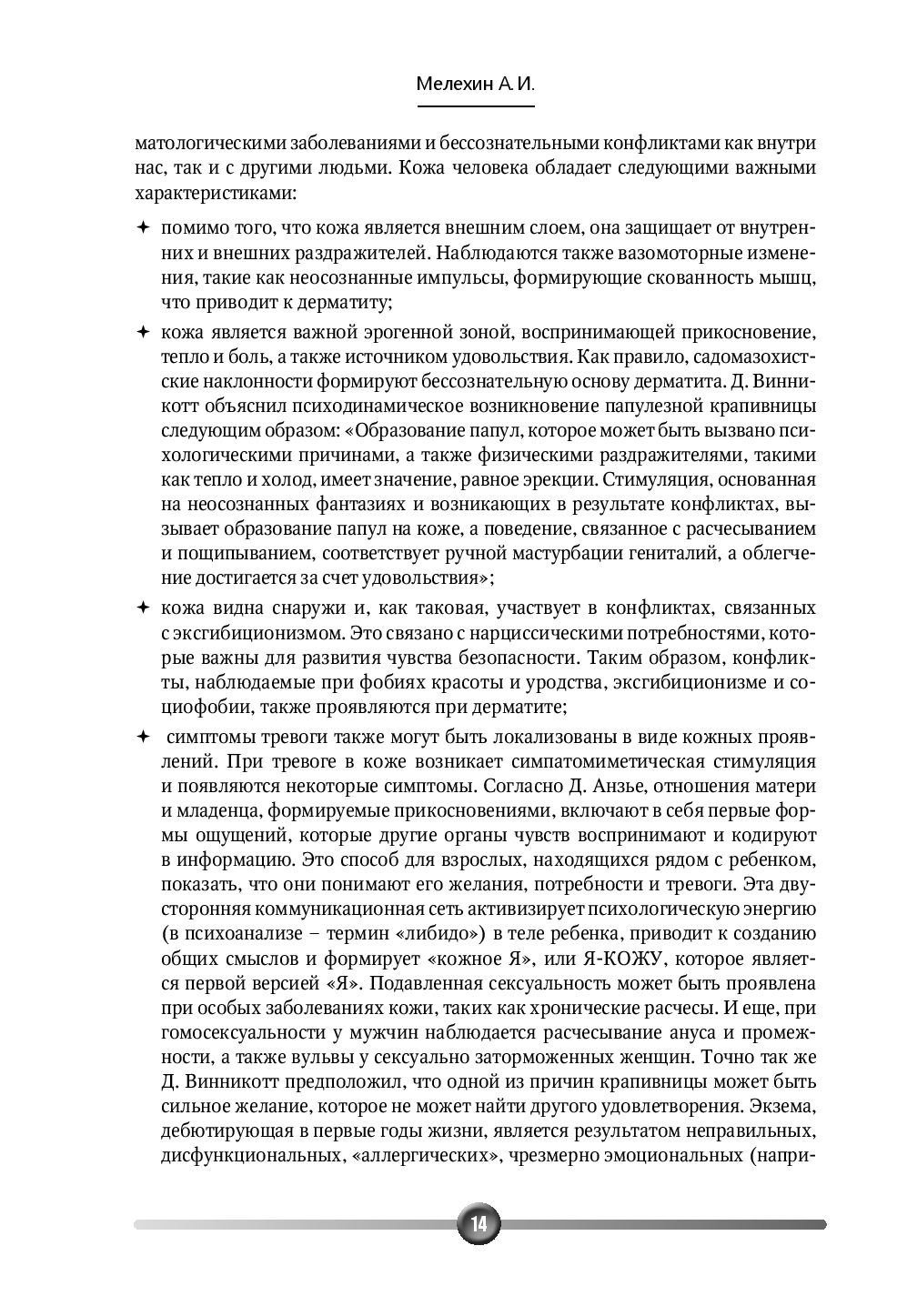 Мелехин А. И.

матологическими заболеваниями и бессознательными конфликтами как внутри нас, так и с другими людьми. Кожа человека обладает следующими важными характеристиками:

✦ помимо того, что кожа является внешним слоем, она защищает от внутренних и внешних раздражителей. Наблюдаются также вазомоторные изменения, такие как неосознанные импульсы, формирующие скованность мышц, что приводит к дерматиту;

✦ кожа является важной эрогенной зоной, воспринимающей прикосновение, тепло и боль, а также источником удовольствия. Как правило, садомазохистские наклонности формируют бессознательную основу дерматита. Д. Винникотт объяснил психодинамическое возникновение папулезной крапивницы следующим образом: «Образование папул, которое может быть вызвано психологическими причинами, а также физическими раздражителями, такими как тепло и холод, имеет значение, равное эрекции. Стимуляция, основанная на неосознанных фантазиях и возникающих в результате конфликтах, вызывает образование папул на коже, а поведение, связанное с расчесыванием и пощипыванием, соответствует ручной мастурбации гениталий, а облегчение достигается за счет удовольствия»;

✦ кожа видна снаружи и, как таковая, участвует в конфликтах, связанных с эксгибиционизмом. Это связано с нарциссическими потребностями, которые важны для развития чувства безопасности. Таким образом, конфликты, наблюдаемые при фобиях красоты и уродства, эксгибиционизме и социофобии, также проявляются при дерматите;

✦ симптомы тревоги также могут быть локализованы в виде кожных проявлений. При тревоге в коже возникает симпатомиметическая стимуляция и появляются некоторые симптомы. Согласно Д. Анзье, отношения матери и младенца, формируемые прикосновениями, включают в себя первые формы ощущений, которые другие органы чувств воспринимают и кодируют в информацию. Это способ для взрослых, находящихся рядом с ребенком, показать, что они понимают его желания, потребности и тревоги. Эта двусторонняя коммуникационная сеть активизирует психологическую энергию (в психоанализе – термин «либидо») в теле ребенка, приводит к созданию общих смыслов и формирует «кожное Я», или Я-КОЖУ, которое является первой версией «Я». Подавленная сексуальность может быть проявлена при особых заболеваниях кожи, таких как хронические расчесы. И еще, при гомосексуальности у мужчин наблюдается расчесывание ануса и промежности, а также вульвы у сексуально заторможенных женщин. Точно так же Д. Винникотт предположил, что одной из причин крапивницы может быть сильное желание, которое не может найти другого удовлетворения. Экзема, дебютирующая в первые годы жизни, является результатом неправильных, дисфункциональных, «аллергических», чрезмерно эмоциональных (напри-

14